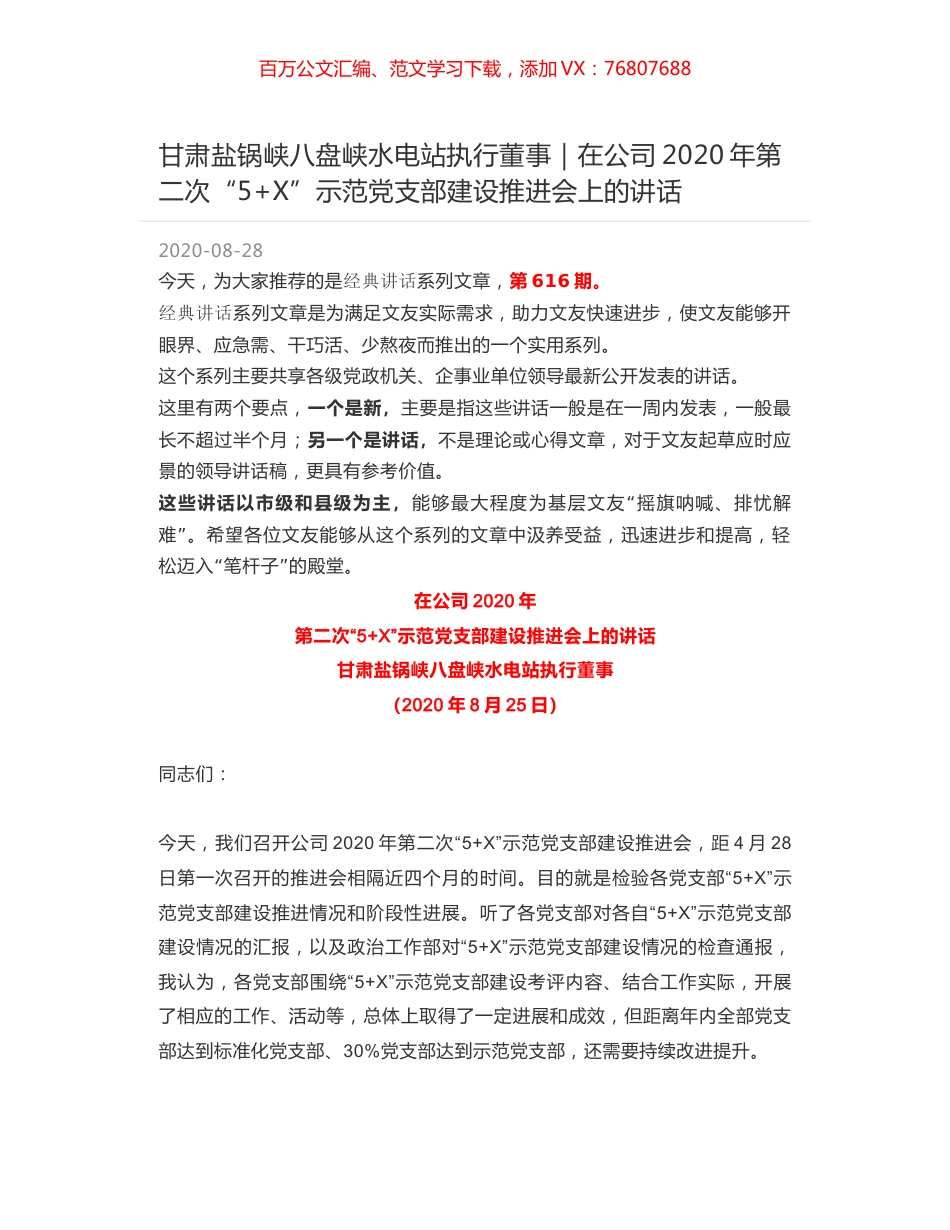 百万公文汇编、范文学习下载，添加 VX：76807688

甘肃盐锅峡八盘峡水电站执行董事｜在公司 2020 年第二次“5+X”示范党支部建设推进会上的讲话

2020-08-28

今天，为大家推荐的是经典讲话系列文章，第 616 期。

经典讲话系列文章是为满足文友实际需求，助力文友快速进步，使文友能够开眼界、应急需、干巧活、少熬夜而推出的一个实用系列。

这个系列主要共享各级党政机关、企事业单位领导最新公开发表的讲话。

这里有两个要点，一个是新，主要是指这些讲话一般是在一周内发表，一般最长不超过半个月；另一个是讲话，不是理论或心得文章，对于文友起草应时应景的领导讲话稿，更具有参考价值。

这些讲话以市级和县级为主，能够最大程度为基层文友“摇旗呐喊、排忧解难”。希望各位文友能够从这个系列的文章中汲养受益，迅速进步和提高，轻松迈入“笔杆子”的殿堂。

在公司 2020 年
第二次“5+X”示范党支部建设推进会上的讲话
甘肃盐锅峡八盘峡水电站执行董事
（2020 年 8 月 25 日）

同志们：

今天，我们召开公司 2020 年第二次“5+X”示范党支部建设推进会，距 4 月 28 日第一次召开的推进会相隔近四个月的时间。目的就是检验各党支部“5+X”示范党支部建设推进情况和阶段性进展。听了各党支部对各自“5+X”示范党支部建设情况的汇报，以及政治工作部对“5+X”示范党支部建设情况的检查通报，我认为，各党支部围绕“5+X”示范党支部建设考评内容、结合工作实际，开展了相应的工作、活动等，总体上取得了一定进展和成效，但距离年内全部党支部达到标准化党支部、30%党支部达到示范党支部，还需要持续改进提升。